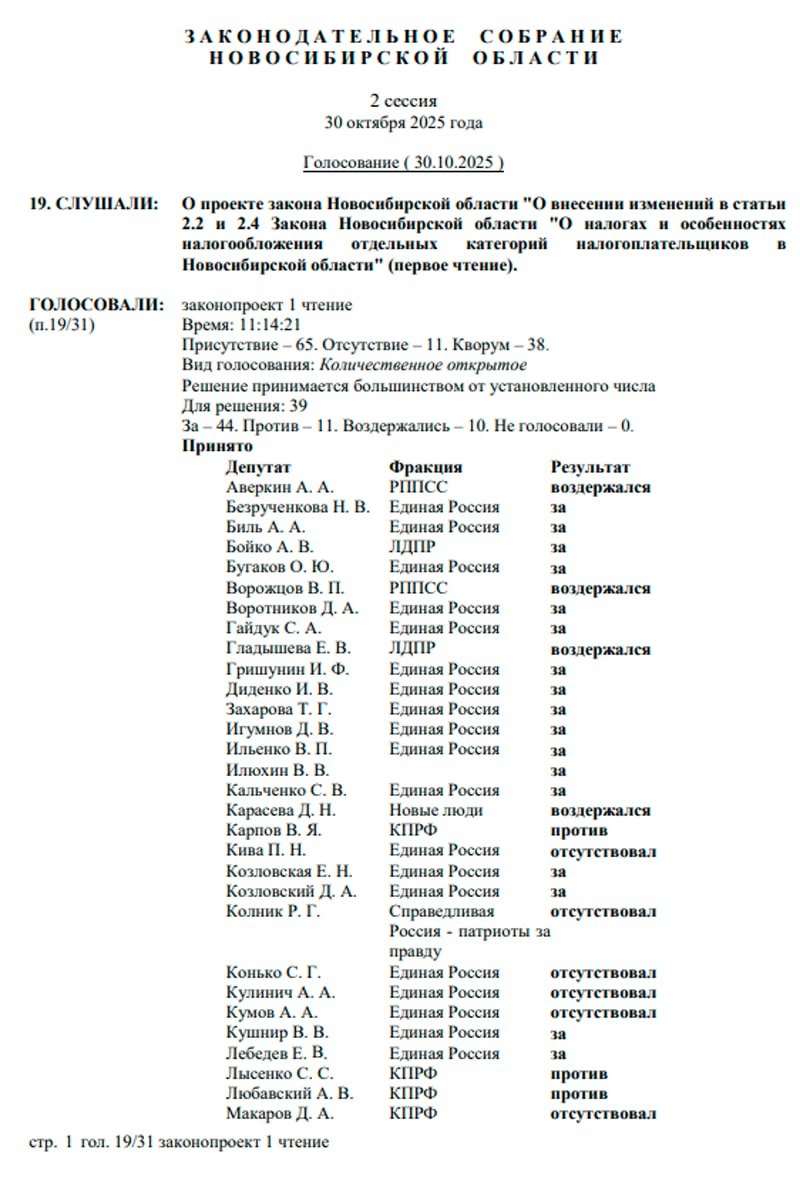 ЗАКОНОДАТЕЛЬНОЕ СОБРАНИЕ НОВОСИБИРСКОЙ ОБЛАСТИ

2 сессия
30 октября 2025 года

Голосование ( 30.10.2025 )

19. СЛУШАЛИ: О проекте закона Новосибирской области "О внесении изменений в статьи 2.2 и 2.4 Закона Новосибирской области "О налогах и особенностях налогообложения отдельных категорий налогоплательщиков в Новосибирской области" (первое чтение).

ГОЛОСОВАЛИ: (п.19/31)
законопроект 1 чтение
Время: 11:14:21
Присутствие – 65. Отсутствие – 11. Кворум – 38.
Вид голосования: Количественное открытое
Решение принимается большинством от установленного числа
Для решения: 39
За – 44. Против – 11. Воздержались – 10. Не голосовали – 0.
Принято

| Депутат | Фракция | Результат |
|---|---|---|
| Аверкин А. А. | РППСС | воздержался |
| Безрученкова Н. В. | Единая Россия | за |
| Биль А. А. | Единая Россия | за |
| Бойко А. В. | ЛДПР | за |
| Бугаков О. Ю. | Единая Россия | за |
| Ворожцов В. П. | РППСС | воздержался |
| Воротников Д. А. | Единая Россия | за |
| Гайдук С. А. | Единая Россия | за |
| Гладышева Е. В. | ЛДПР | воздержался |
| Гришунин И. Ф. | Единая Россия | за |
| Диденко И. В. | Единая Россия | за |
| Захарова Т. Г. | Единая Россия | за |
| Игумнов Д. В. | Единая Россия | за |
| Ильенко В. П. | Единая Россия | за |
| Илюхин В. В. | | за |
| Кальченко С. В. | Единая Россия | за |
| Карасева Д. Н. | Новые люди | воздержался |
| Карпов В. Я. | КПРФ | против |
| Кива П. Н. | Единая Россия | отсутствовал |
| Козловская Е. Н. | Единая Россия | за |
| Козловский Д. А. | Единая Россия | за |
| Колник Р. Г. | Справедливая Россия - патриоты за правду | отсутствовал |
| Конько С. Г. | Единая Россия | отсутствовал |
| Кулинич А. А. | Единая Россия | отсутствовал |
| Кумов А. А. | Единая Россия | отсутствовал |
| Кушнир В. В. | Единая Россия | за |
| Лебедев Е. В. | Единая Россия | за |
| Лысенко С. С. | КПРФ | против |
| Любавский А. В. | КПРФ | против |
| Макаров Д. А. | КПРФ | отсутствовал |

стр. 1 гол. 19/31 законопроект 1 чтение